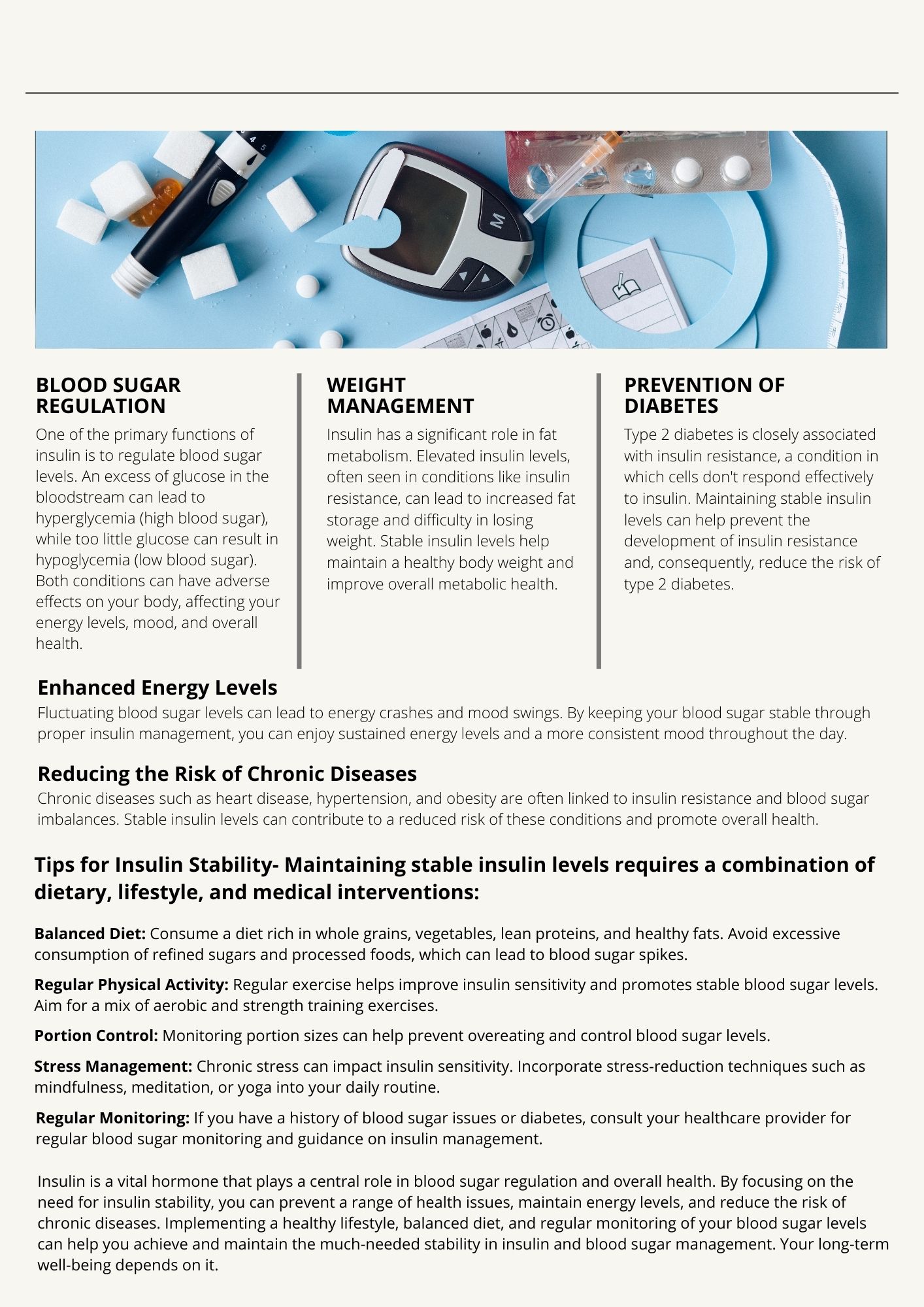 BLOOD SUGAR REGULATION

One of the primary functions of insulin is to regulate blood sugar levels. An excess of glucose in the bloodstream can lead to hyperglycemia (high blood sugar), while too little glucose can result in hypoglycemia (low blood sugar). Both conditions can have adverse effects on your body, affecting your energy levels, mood, and overall health.

WEIGHT MANAGEMENT

Insulin has a significant role in fat metabolism. Elevated insulin levels, often seen in conditions like insulin resistance, can lead to increased fat storage and difficulty in losing weight. Stable insulin levels help maintain a healthy body weight and improve overall metabolic health.

PREVENTION OF DIABETES

Type 2 diabetes is closely associated with insulin resistance, a condition in which cells don't respond effectively to insulin. Maintaining stable insulin levels can help prevent the development of insulin resistance and, consequently, reduce the risk of type 2 diabetes.

Enhanced Energy Levels

Fluctuating blood sugar levels can lead to energy crashes and mood swings. By keeping your blood sugar stable through proper insulin management, you can enjoy sustained energy levels and a more consistent mood throughout the day.

Reducing the Risk of Chronic Diseases

Chronic diseases such as heart disease, hypertension, and obesity are often linked to insulin resistance and blood sugar imbalances. Stable insulin levels can contribute to a reduced risk of these conditions and promote overall health.

Tips for Insulin Stability- Maintaining stable insulin levels requires a combination of dietary, lifestyle, and medical interventions:

Balanced Diet: Consume a diet rich in whole grains, vegetables, lean proteins, and healthy fats. Avoid excessive consumption of refined sugars and processed foods, which can lead to blood sugar spikes.

Regular Physical Activity: Regular exercise helps improve insulin sensitivity and promotes stable blood sugar levels. Aim for a mix of aerobic and strength training exercises.

Portion Control: Monitoring portion sizes can help prevent overeating and control blood sugar levels.

Stress Management: Chronic stress can impact insulin sensitivity. Incorporate stress-reduction techniques such as mindfulness, meditation, or yoga into your daily routine.

Regular Monitoring: If you have a history of blood sugar issues or diabetes, consult your healthcare provider for regular blood sugar monitoring and guidance on insulin management.

Insulin is a vital hormone that plays a central role in blood sugar regulation and overall health. By focusing on the need for insulin stability, you can prevent a range of health issues, maintain energy levels, and reduce the risk of chronic diseases. Implementing a healthy lifestyle, balanced diet, and regular monitoring of your blood sugar levels can help you achieve and maintain the much-needed stability in insulin and blood sugar management. Your long-term well-being depends on it.